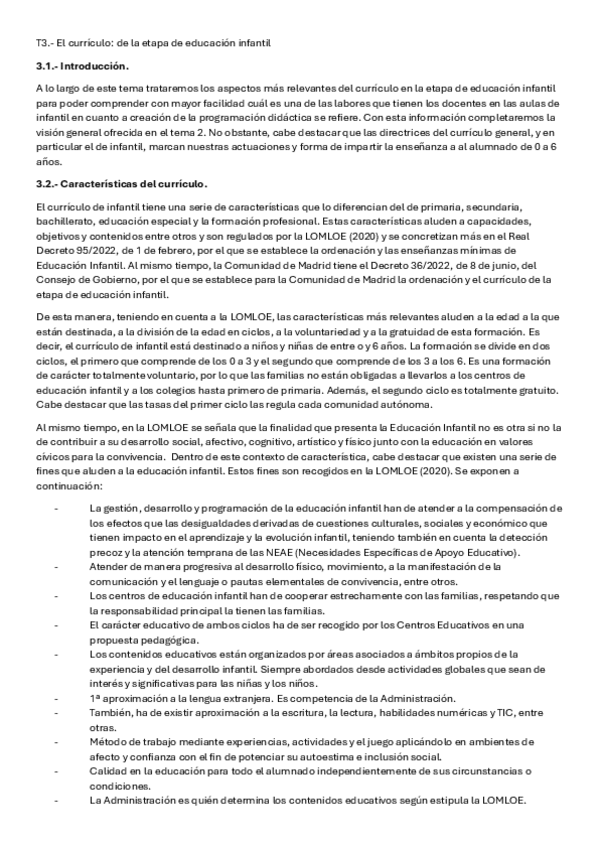 T3.- El currículo: de la etapa de educación infantil

3.1.- Introducción.

A lo largo de este tema trataremos los aspectos más relevantes del currículo en la etapa de educación infantil para poder comprender con mayor facilidad cuál es una de las labores que tienen los docentes en las aulas de infantil en cuanto a creación de la programación didáctica se refiere. Con esta información completaremos la visión general ofrecida en el tema 2. No obstante, cabe destacar que las directrices del currículo general, y en particular el de infantil, marcan nuestras actuaciones y forma de impartir la enseñanza a al alumnado de 0 a 6 años.

3.2.- Características del currículo.

El currículo de infantil tiene una serie de características que lo diferencian del de primaria, secundaria, bachillerato, educación especial y la formación profesional. Estas características aluden a capacidades, objetivos y contenidos entre otros y son regulados por la LOMLOE (2020) y se concretizan más en el Real Decreto 95/2022, de 1 de febrero, por el que se establece la ordenación y las enseñanzas mínimas de Educación Infantil. Al mismo tiempo, la Comunidad de Madrid tiene el Decreto 36/2022, de 8 de junio, del Consejo de Gobierno, por el que se establece para la Comunidad de Madrid la ordenación y el currículo de la etapa de educación infantil.

De esta manera, teniendo en cuenta a la LOMLOE, las características más relevantes aluden a la edad a la que están destinada, a la división de la edad en ciclos, a la voluntariedad y a la gratuidad de esta formación. Es decir, el currículo de infantil está destinado a niños y niñas de entre o y 6 años. La formación se divide en dos ciclos, el primero que comprende de los 0 a 3 y el segundo que comprende de los 3 a los 6. Es una formación de carácter totalmente voluntario, por lo que las familias no están obligadas a llevarlos a los centros de educación infantil y a los colegios hasta primero de primaria. Además, el segundo ciclo es totalmente gratuito. Cabe destacar que las tasas del primer ciclo las regula cada comunidad autónoma.

Al mismo tiempo, en la LOMLOE se señala que la finalidad que presenta la Educación Infantil no es otra si no la de contribuir a su desarrollo social, afectivo, cognitivo, artístico y físico junto con la educación en valores cívicos para la convivencia. Dentro de este contexto de característica, cabe destacar que existen una serie de fines que aluden a la educación infantil. Estos fines son recogidos en la LOMLOE (2020). Se exponen a continuación:

- La gestión, desarrollo y programación de la educación infantil han de atender a la compensación de los efectos que las desigualdades derivadas de cuestiones culturales, sociales y económico que tienen impacto en el aprendizaje y la evolución infantil, teniendo también en cuenta la detección precoz y la atención temprana de las NEAE (Necesidades Específicas de Apoyo Educativo).
- Atender de manera progresiva al desarrollo físico, movimiento, a la manifestación de la comunicación y el lenguaje o pautas elementales de convivencia, entre otros.
- Los centros de educación infantil han de cooperar estrechamente con las familias, respetando que la responsabilidad principal la tienen las familias.
- El carácter educativo de ambos ciclos ha de ser recogido por los Centros Educativos en una propuesta pedagógica.
- Los contenidos educativos están organizados por áreas asociados a ámbitos propios de la experiencia y del desarrollo infantil. Siempre abordados desde actividades globales que sean de interés y significativas para las niñas y los niños.
- 1ª aproximación a la lengua extranjera. Es competencia de la Administración.
- También, ha de existir aproximación a la escritura, la lectura, habilidades numéricas y TIC, entre otras.
- Método de trabajo mediante experiencias, actividades y el juego aplicándolo en ambientes de afecto y confianza con el fin de potenciar su autoestima e inclusión social.
- Calidad en la educación para todo el alumnado independientemente de sus circunstancias o condiciones.
- La Administración es quién determina los contenidos educativos según estipula la LOMLOE.